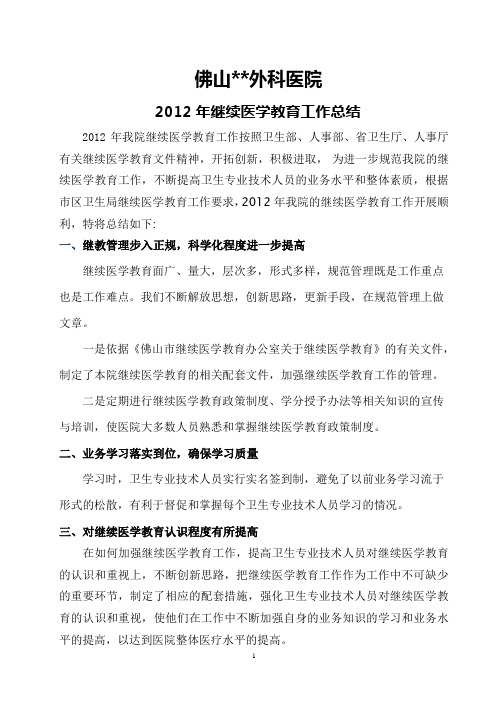 佛山**外科医院

2012 年继续医学教育工作总结

2012 年我院继续医学教育工作按照卫生部、人事部、省卫生厅、人事厅有关继续医学教育文件精神，开拓创新，积极进取， 为进一步规范我院的继续医学教育工作，不断提高卫生专业技术人员的业务水平和整体素质，根据市区卫生局继续医学教育工作要求，2012 年我院的继续医学教育工作开展顺利，特将总结如下:

一、继教管理步入正规，科学化程度进一步提高

继续医学教育面广、量大，层次多，形式多样，规范管理既是工作重点也是工作难点。我们不断解放思想，创新思路，更新手段，在规范管理上做文章。

一是依据《佛山市继续医学教育办公室关于继续医学教育》的有关文件，制定了本院继续医学教育的相关配套文件，加强继续医学教育工作的管理。

二是定期进行继续医学教育政策制度、学分授予办法等相关知识的宣传与培训，使医院大多数人员熟悉和掌握继续医学教育政策制度。

二、业务学习落实到位，确保学习质量

学习时，卫生专业技术人员实行实名签到制，避免了以前业务学习流于形式的松散，有利于督促和掌握每个卫生专业技术人员学习的情况。

三、对继续医学教育认识程度有所提高

在如何加强继续医学教育工作，提高卫生专业技术人员对继续医学教育的认识和重视上，不断创新思路，把继续医学教育工作作为工作中不可缺少的重要环节，制定了相应的配套措施，强化卫生专业技术人员对继续医学教育的认识和重视，使他们在工作中不断加强自身的业务知识的学习和业务水平的提高，以达到医院整体医疗水平的提高。

1